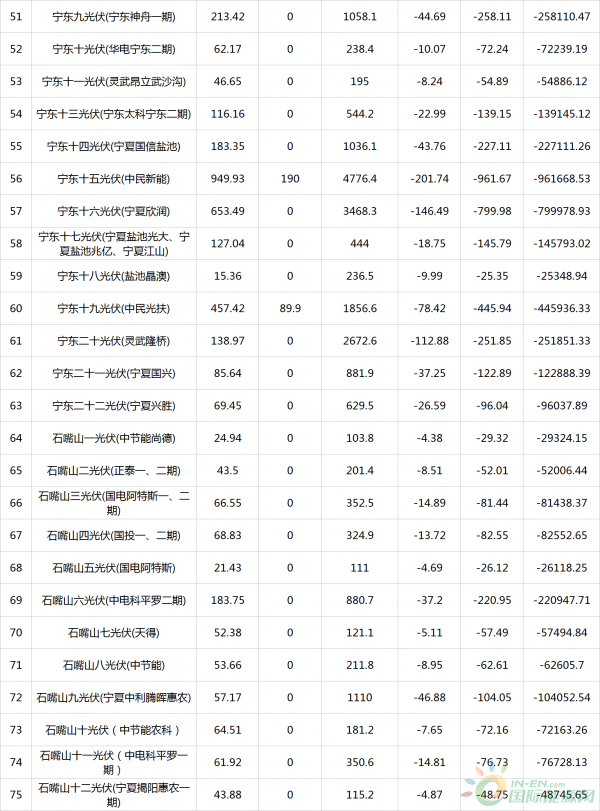 | 51 | 宁东九光伏(宁东神舟一期) | 213.42 | 0 | 1058.1 | -44.69 | -258.11 | -258110.47 |
|---|---|---|---|---|---|---|---|
| 52 | 宁东十光伏(华电宁东二期) | 62.17 | 0 | 238.4 | -10.07 | -72.24 | -72239.19 |
| 53 | 宁东十一光伏(灵武昂立武沙沟) | 46.65 | 0 | 195 | -8.24 | -54.89 | -54886.12 |
| 54 | 宁东十三光伏(宁东太科宁东二期) | 116.16 | 0 | 544.2 | -22.99 | -139.15 | -139145.12 |
| 55 | 宁东十四光伏(宁夏国信盐池) | 183.35 | 0 | 1036.1 | -43.76 | -227.11 | -227111.26 |
| 56 | 宁东十五光伏(中民新能) | 949.93 | 190 | 4776.4 | -201.74 | -961.67 | -961668.53 |
| 57 | 宁东十六光伏(宁夏欣润) | 653.49 | 0 | 3468.3 | -146.49 | -799.98 | -799978.93 |
| 58 | 宁东十七光伏(宁夏盐池光大、宁夏盐池兆亿、宁夏江山) | 127.04 | 0 | 444 | -18.75 | -145.79 | -145793.02 |
| 59 | 宁东十八光伏(盐池晶澳) | 15.36 | 0 | 236.5 | -9.99 | -25.35 | -25348.94 |
| 60 | 宁东十九光伏(中民光扶) | 457.42 | 89.9 | 1856.6 | -78.42 | -445.94 | -445936.33 |
| 61 | 宁东二十光伏(灵武隆桥) | 138.97 | 0 | 2672.6 | -112.88 | -251.85 | -251851.33 |
| 62 | 宁东二十一光伏(宁夏国兴) | 85.64 | 0 | 881.9 | -37.25 | -122.89 | -122888.39 |
| 63 | 宁东二十二光伏(宁夏兴胜) | 69.45 | 0 | 629.5 | -26.59 | -96.04 | -96037.89 |
| 64 | 石嘴山一光伏(中节能尚德) | 24.94 | 0 | 103.8 | -4.38 | -29.32 | -29324.15 |
| 65 | 石嘴山二光伏(正泰一、二期) | 43.5 | 0 | 201.4 | -8.51 | -52.01 | -52006.44 |
| 66 | 石嘴山三光伏(国电阿特斯一、二期) | 66.55 | 0 | 352.5 | -14.89 | -81.44 | -81438.37 |
| 67 | 石嘴山四光伏(国投一、二期) | 68.83 | 0 | 324.9 | -13.72 | -82.55 | -82552.65 |
| 68 | 石嘴山五光伏(国电阿特斯) | 21.43 | 0 | 111 | -4.69 | -26.12 | -26118.25 |
| 69 | 石嘴山六光伏(中电科平罗二期) | 183.75 | 0 | 880.7 | -37.2 | -220.95 | -220947.71 |
| 70 | 石嘴山七光伏(天得) | 52.38 | 0 | 121.1 | -5.11 | -57.49 | -57494.84 |
| 71 | 石嘴山八光伏(中节能) | 53.66 | 0 | 211.8 | -8.95 | -62.61 | -62605.7 |
| 72 | 石嘴山九光伏(宁夏中利腾晖惠农) | 57.17 | 0 | 1110 | -46.88 | -104.05 | -104052.54 |
| 73 | 石嘴山十光伏（中节能农科） | 64.51 | 0 | 181.2 | -7.65 | -72.16 | -72163.26 |
| 74 | 石嘴山十一光伏（中电科平罗一期） | 61.92 | 0 | 350.6 | -14.81 | -76.73 | -76728.13 |
| 75 | 石嘴山十二光伏(宁夏揭阳惠农一期) | 43.88 | 0 | 115.2 | -4.87 | -48.75 | -48745.65 |

IN-EN.com 国际能源网